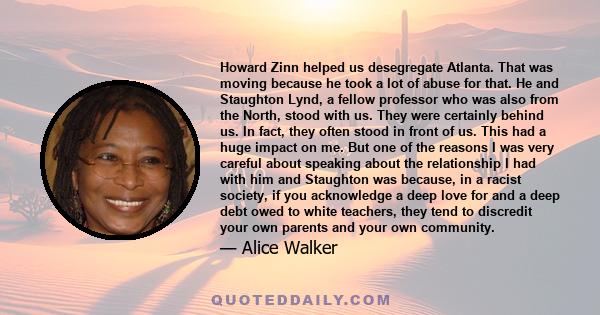 Howard Zinn helped us desegregate Atlanta. That was moving because he took a lot of abuse for that. He and Staughton Lynd, a fellow professor who was also from the North, stood with us. They were certainly behind us. In fact, they often stood in front of us. This had a huge impact on me. But one of the reasons I was very careful about speaking about the relationship I had with him and Staughton was because, in a racist society, if you acknowledge a deep love for and a deep debt owed to white teachers, they tend to discredit your own parents and your own community.

— Alice Walker

QUOTEDDAILY.COM